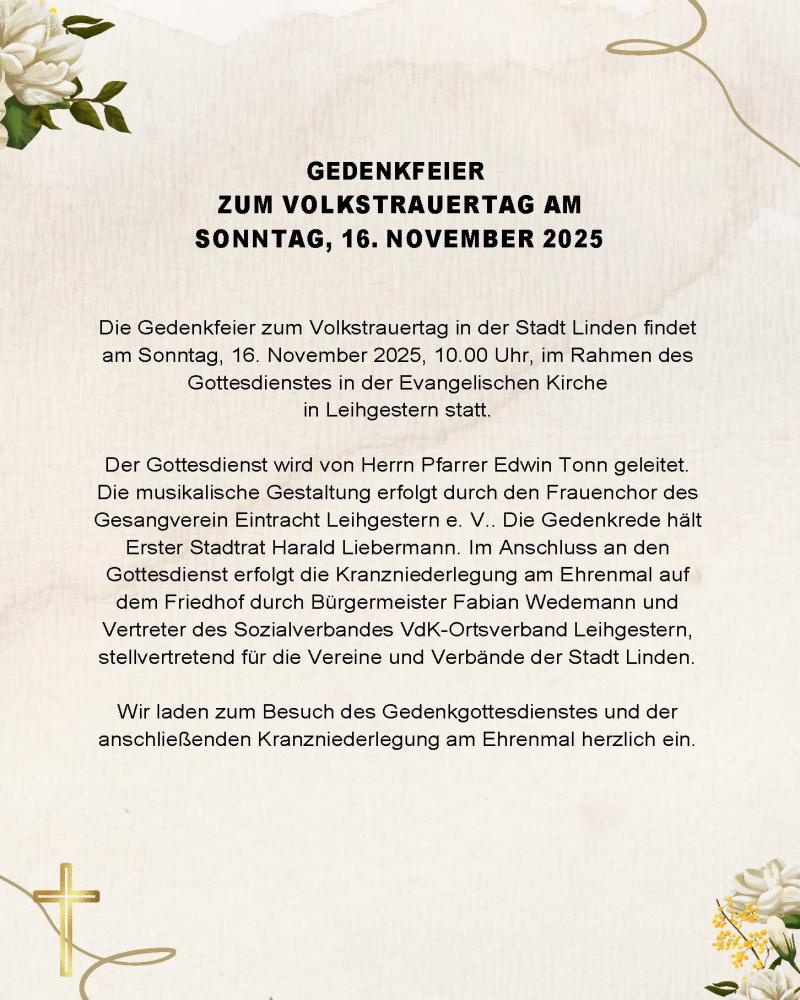 GEDENKFEIER
ZUM VOLKSTRAUERTAG AM
SONNTAG, 16. NOVEMBER 2025

Die Gedenkfeier zum Volkstrauertag in der Stadt Linden findet am Sonntag, 16. November 2025, 10.00 Uhr, im Rahmen des Gottesdienstes in der Evangelischen Kirche in Leihgestern statt.

Der Gottesdienst wird von Herrn Pfarrer Edwin Tonn geleitet. Die musikalische Gestaltung erfolgt durch den Frauenchor des Gesangverein Eintracht Leihgestern e. V.. Die Gedenkrede hält Erster Stadtrat Harald Liebermann. Im Anschluss an den Gottesdienst erfolgt die Kranzniederlegung am Ehrenmal auf dem Friedhof durch Bürgermeister Fabian Wedemann und Vertreter des Sozialverbandes VdK-Ortsverband Leihgestern, stellvertretend für die Vereine und Verbände der Stadt Linden.

Wir laden zum Besuch des Gedenkgottesdienstes und der anschließenden Kranzniederlegung am Ehrenmal herzlich ein.